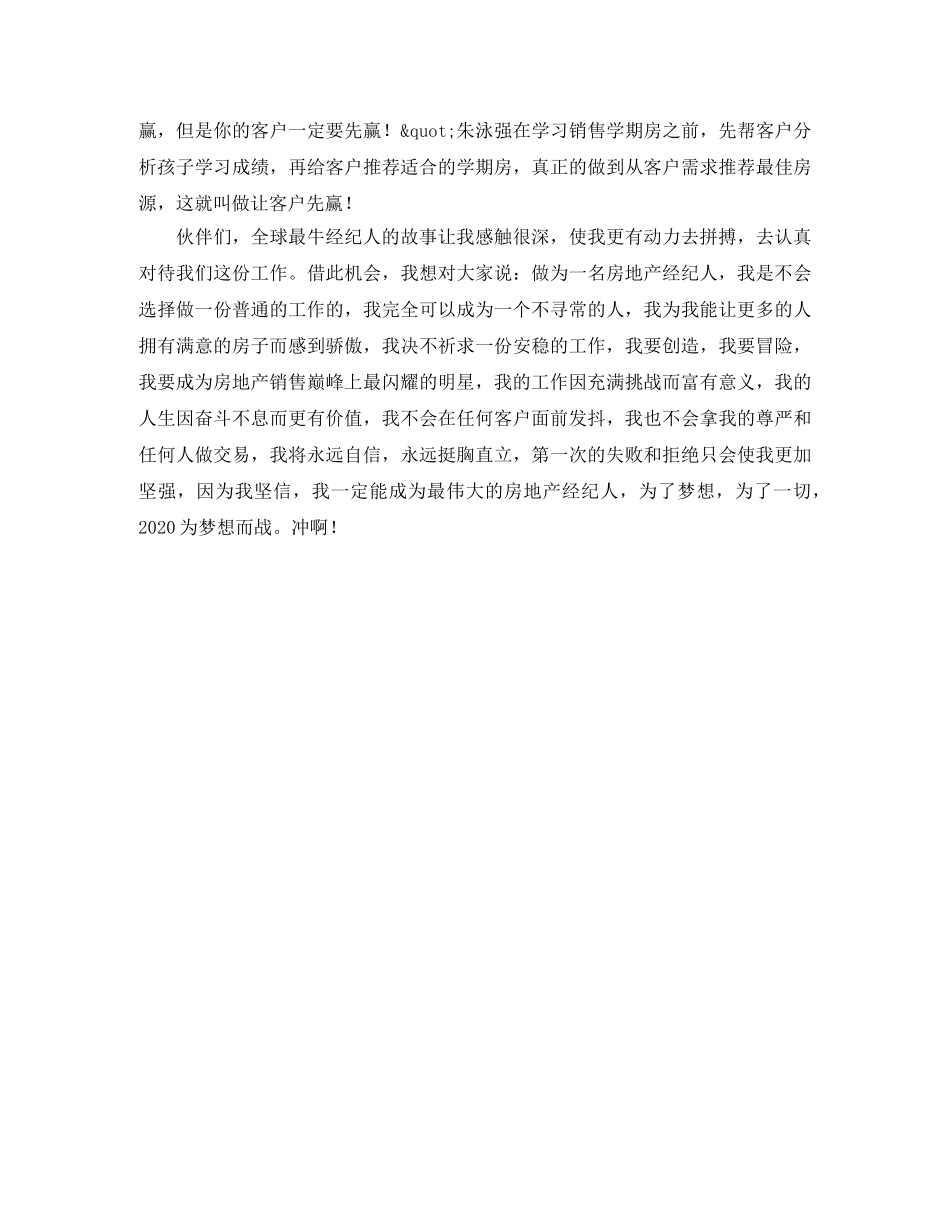 赢，但是你的客户一定要先赢！&quot;朱泳强在学习销售学期房之前，先帮客户分析孩子学习成绩，再给客户推荐适合的学期房，真正的做到从客户需求推荐最佳房源，这就叫做让客户先赢！

伙伴们，全球最牛经纪人的故事让我感触很深，使我更有动力去拼搏，去认真对待我们这份工作。借此机会，我想对大家说：做为一名房地产经纪人，我是不会选择做一份普通的工作的，我完全可以成为一个不寻常的人，我为我能让更多的人拥有满意的房子而感到骄傲，我决不祈求一份安稳的工作，我要创造，我要冒险，我要成为房地产销售巅峰上最闪耀的明星，我的工作因充满挑战而富有意义，我的人生因奋斗不息而更有价值，我不会在任何客户面前发抖，我也不会拿我的尊严和任何人做交易，我将永远自信，永远挺胸直立，第一次的失败和拒绝只会使我更加坚强，因为我坚信，我一定能成为最伟大的房地产经纪人，为了梦想，为了一切，2020为梦想而战。冲啊！